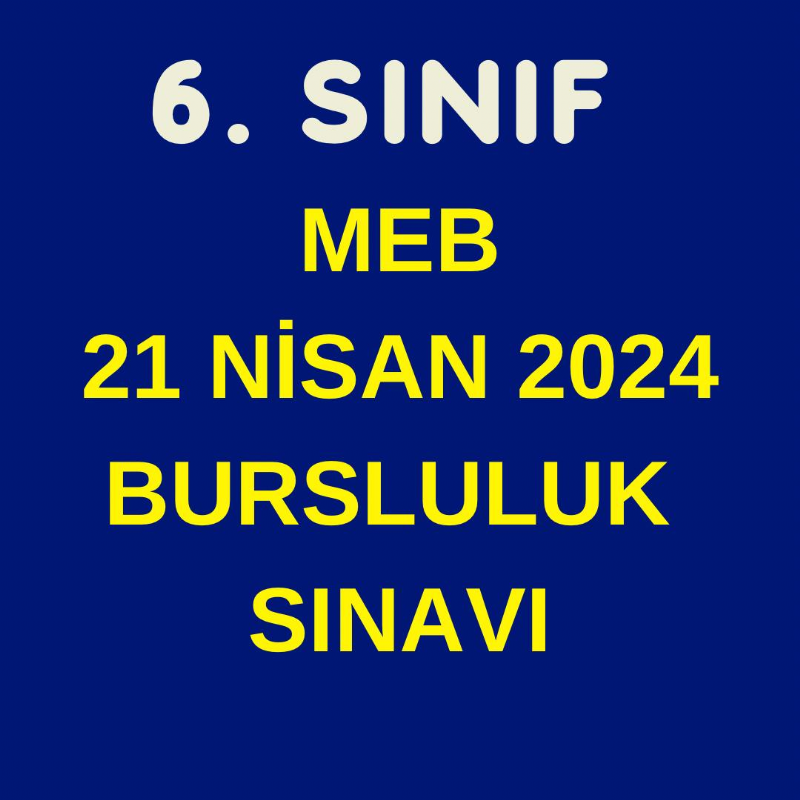 6. SINIF

MEB
21 NİSAN 2024
BURSLULUK
SINAVI